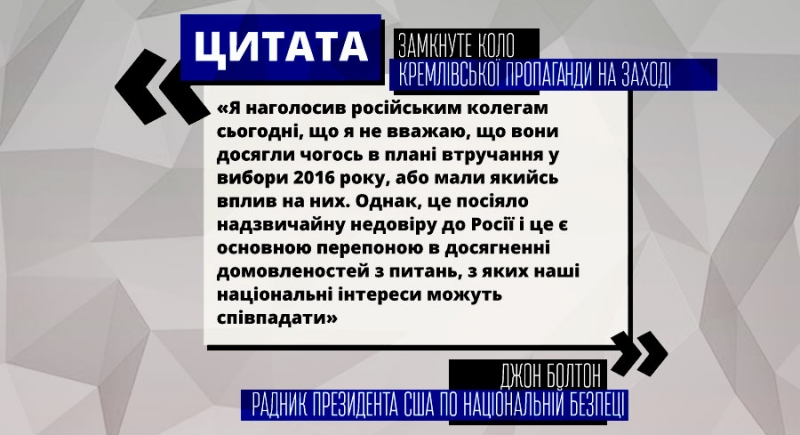 ЦИТАТА

ЗАМКНУТЕ КОЛО
КРЕМЛІВСЬКОЇ ПРОПАГАНДИ НА ЗАХОДІ

«Я наголосив російським колегам сьогодні, що я не вважаю, що вони досягли чогось в плані втручання у вибори 2016 року, або мали якийсь вплив на них. Однак, це посіяло надзвичайну недовіру до Росії і це є основною перепоною в досягненні домовленостей з питань, з яких наші національні інтереси можуть співпадати»

ДЖОН БОЛТОН
РАДНИК ПРЕЗИДЕНТА США ПО НАЦІОНАЛЬНІЙ БЕЗПЕЦІ